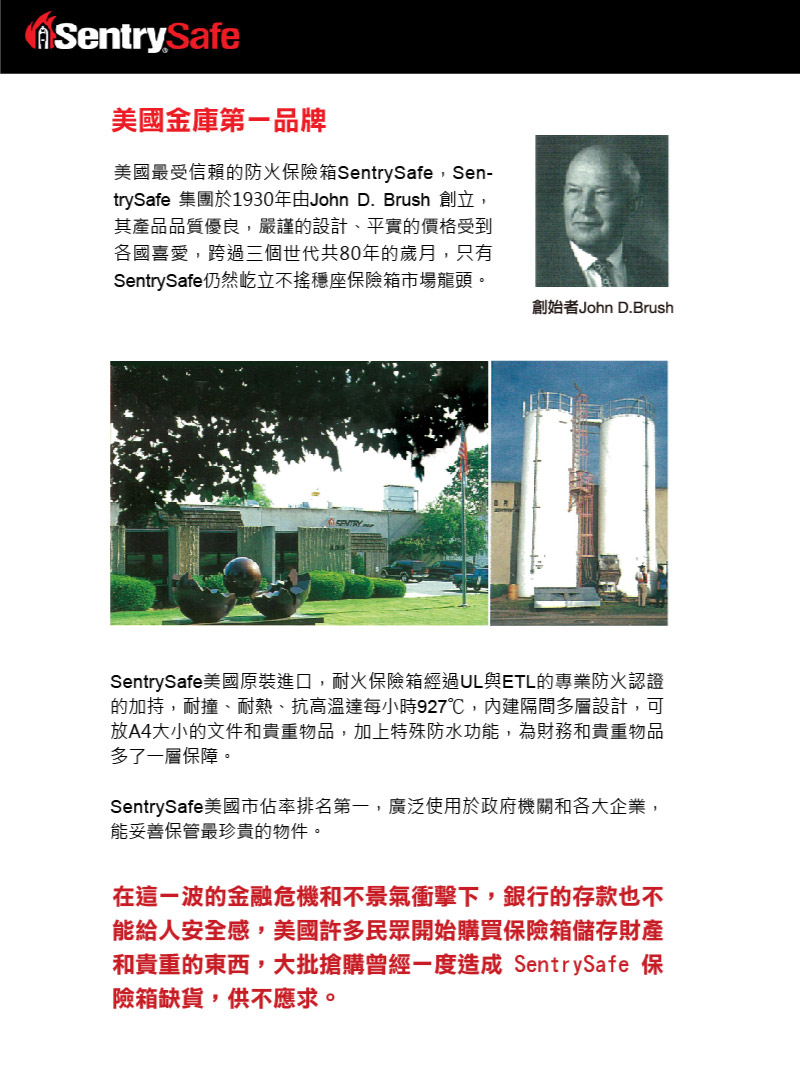 SentrySafe

美國金庫第一品牌

美國最受信賴的防火保險箱SentrySafe，SentrySafe 集團於1930年由John D. Brush 創立，其產品品質優良，嚴謹的設計、平實的價格受到各國喜愛，跨過三個世代共80年的歲月，只有SentrySafe仍然屹立不搖穩座保險箱市場龍頭。

創始者John D.Brush

SENTRY

SentrySafe美國原裝進口，耐火保險箱經過UL與ETL的專業防火認證的加持，耐撞、耐熱、抗高溫達每小時927℃，內建隔間多層設計，可放A4大小的文件和貴重物品，加上特殊防水功能，為財務和貴重物品多了一層保障。

SentrySafe美國市佔率排名第一，廣泛使用於政府機關和各大企業，能妥善保管最珍貴的物件。

在這一波的金融危機和不景氣衝擊下，銀行的存款也不能給人安全感，美國許多民眾開始購買保險箱儲存財產和貴重的東西，大批搶購曾經一度造成 SentrySafe 保險箱缺貨，供不應求。